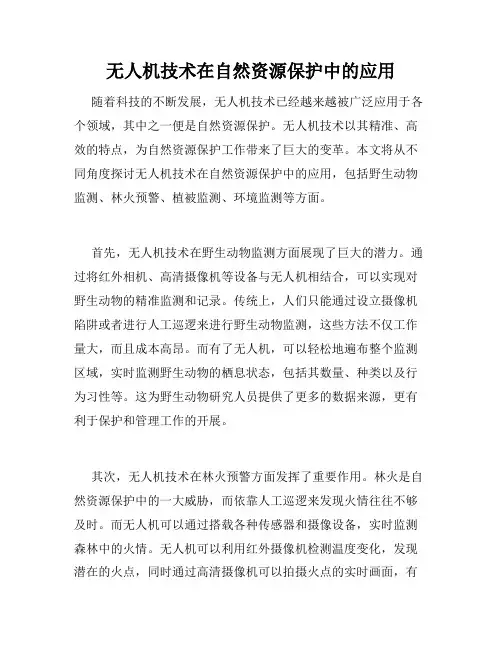 无人机技术在自然资源保护中的应用

随着科技的不断发展，无人机技术已经越来越被广泛应用于各个领域，其中之一便是自然资源保护。无人机技术以其精准、高效的特点，为自然资源保护工作带来了巨大的变革。本文将从不同角度探讨无人机技术在自然资源保护中的应用，包括野生动物监测、林火预警、植被监测、环境监测等方面。

首先，无人机技术在野生动物监测方面展现了巨大的潜力。通过将红外相机、高清摄像机等设备与无人机相结合，可以实现对野生动物的精准监测和记录。传统上，人们只能通过设立摄像机陷阱或者进行人工巡逻来进行野生动物监测，这些方法不仅工作量大，而且成本高昂。而有了无人机，可以轻松地遍布整个监测区域，实时监测野生动物的栖息状态，包括其数量、种类以及行为习性等。这为野生动物研究人员提供了更多的数据来源，更有利于保护和管理工作的开展。

其次，无人机技术在林火预警方面发挥了重要作用。林火是自然资源保护中的一大威胁，而依靠人工巡逻来发现火情往往不够及时。而无人机可以通过搭载各种传感器和摄像设备，实时监测森林中的火情。无人机可以利用红外摄像机检测温度变化，发现潜在的火点，同时通过高清摄像机可以拍摄火点的实时画面，有